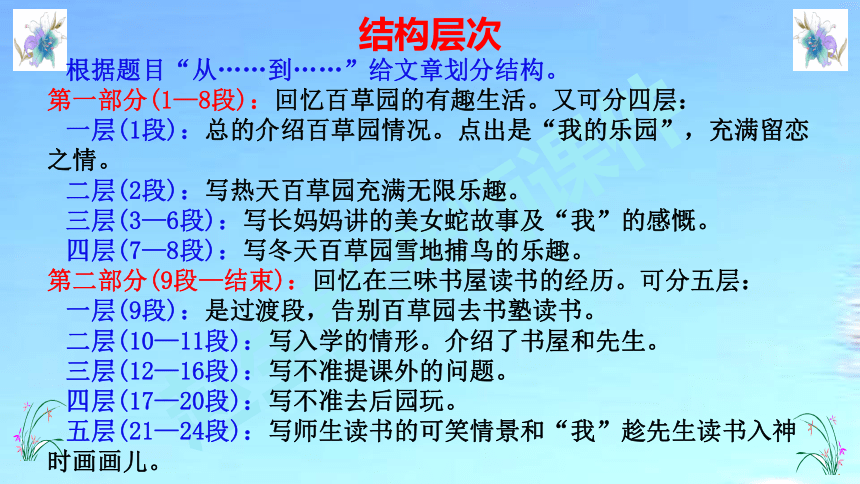 结构层次

根据题目“从……到……”给文章划分结构。

第一部分(1—8段)：回忆百草园的有趣生活。又可分四层：

一层(1段)：总的介绍百草园情况。点出是“我的乐园”，充满留恋之情。

二层(2段)：写热天百草园充满无限乐趣。

三层(3—6段)：写长妈妈讲的美女蛇故事及“我”的感慨。

四层(7—8段)：写冬天百草园雪地捕鸟的乐趣。

第二部分(9段—结束)：回忆在三味书屋读书的经历。可分五层：

一层(9段)：是过渡段，告别百草园去书塾读书。

二层(10—11段)：写入学的情形。介绍了书屋和先生。

三层(12—16段)：写不准提课外的问题。

四层(17—20段)：写不准去后园玩。

五层(21—24段)：写师生读书的可笑情景和“我”趁先生读书入神时画画儿。